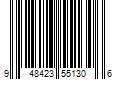 9 48423 55130 6